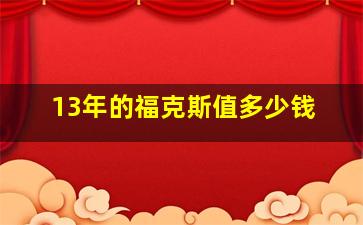 13年的福克斯值多少钱